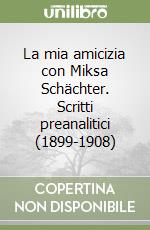 unilibro

La mia amicizia con Miksa Schächter. Scritti preanalitici (1899-1908)

COPERTINA NON DISPONIBILE